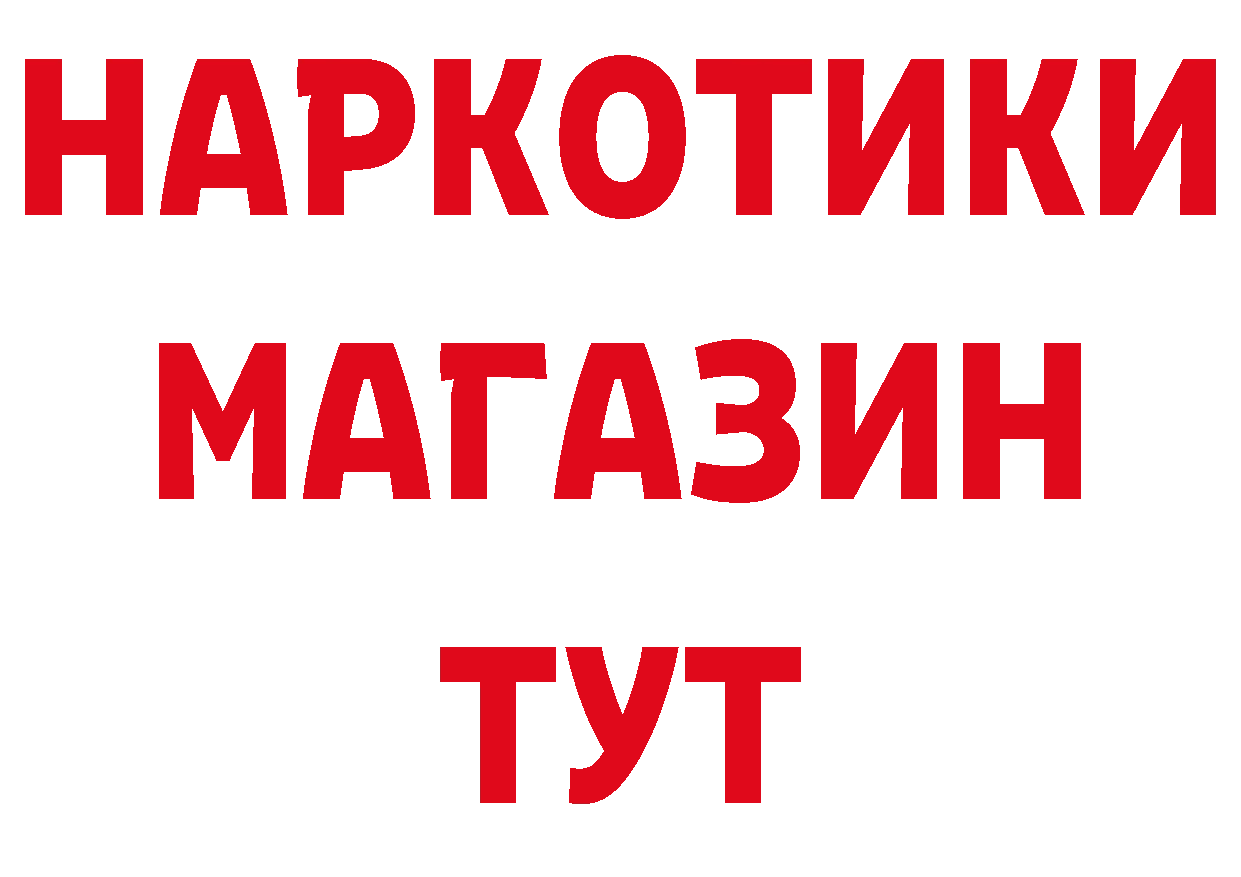 НАРКОТИКИ МАГАЗИН ТУТ